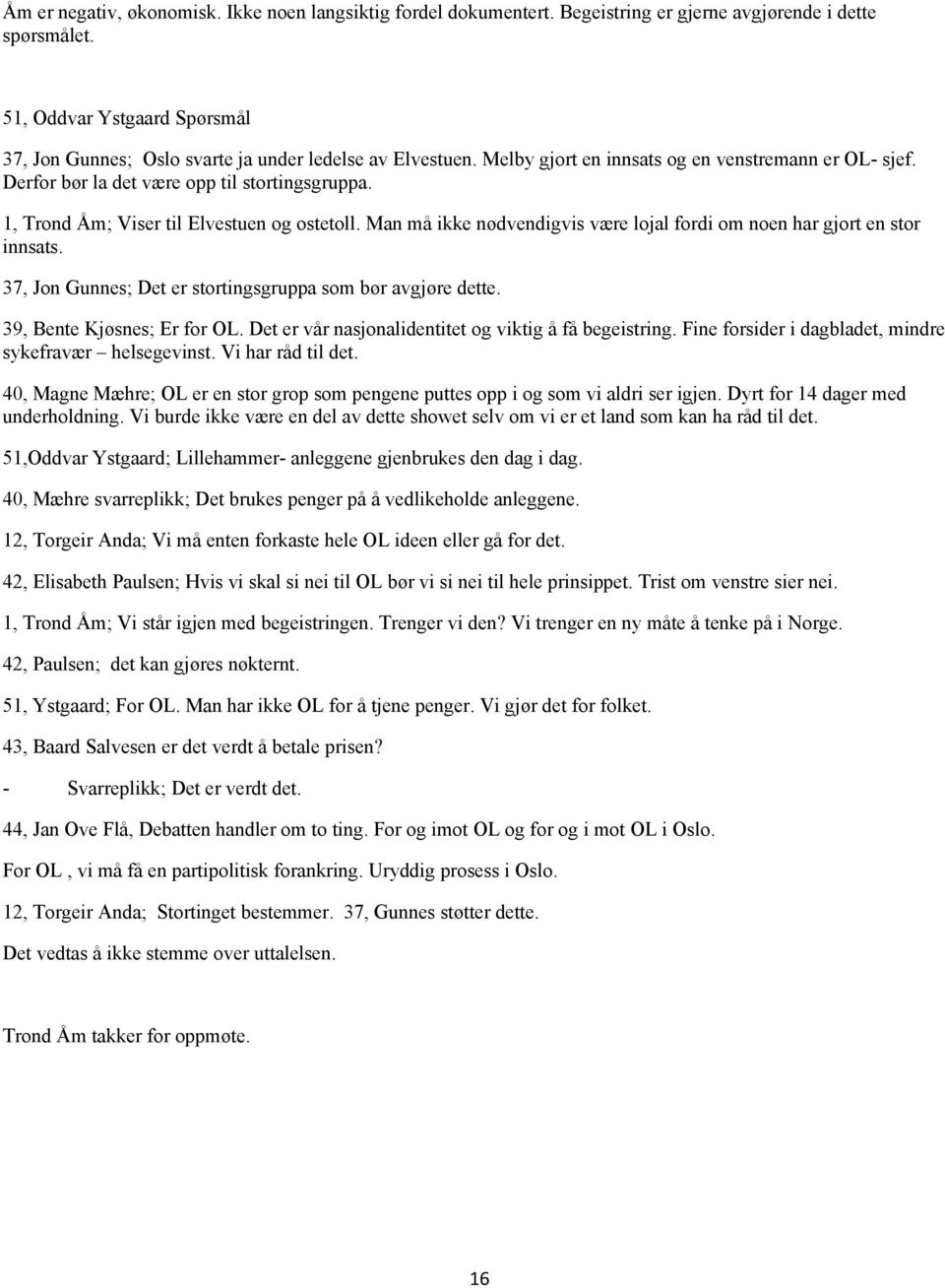 Åm er negativ, økonomisk. Ikke noen langsiktig fordel dokumentert. Begeistring er gjerne avgjørende i dette spørsmålet.

51, Oddvar Ystgaard Spørsmål

37, Jon Gunnes; Oslo svarte ja under ledelse av Elvestuen. Melby gjort en innsats og en venstremann er OL- sjef. Derfor bør la det være opp til stortingsgruppa.

1, Trond Åm; Viser til Elvestuen og ostetoll. Man må ikke nødvendigvis være lojal fordi om noen har gjort en stor innsats.

37, Jon Gunnes; Det er stortingsgruppa som bør avgjøre dette.

39, Bente Kjøsnes; Er for OL. Det er vår nasjonalidentitet og viktig å få begeistring. Fine forsider i dagbladet, mindre sykefravær – helsegevinst. Vi har råd til det.

40, Magne Mæhre; OL er en stor grop som pengene puttes opp i og som vi aldri ser igjen. Dyrt for 14 dager med underholdning. Vi burde ikke være en del av dette showet selv om vi er et land som kan ha råd til det.

51,Oddvar Ystgaard; Lillehammer- anleggene gjenbrukes den dag i dag.

40, Mæhre svarreplikk; Det brukes penger på å vedlikeholde anleggene.

12, Torgeir Anda; Vi må enten forkaste hele OL ideen eller gå for det.

42, Elisabeth Paulsen; Hvis vi skal si nei til OL bør vi si nei til hele prinsippet. Trist om venstre sier nei.

1, Trond Åm; Vi står igjen med begeistringen. Trenger vi den? Vi trenger en ny måte å tenke på i Norge.

42, Paulsen; det kan gjøres nøkternt.

51, Ystgaard; For OL. Man har ikke OL for å tjene penger. Vi gjør det for folket.

43, Baard Salvesen er det verdt å betale prisen?

- Svarreplikk; Det er verdt det.

44, Jan Ove Flå, Debatten handler om to ting. For og imot OL og for og i mot OL i Oslo.

For OL , vi må få en partipolitisk forankring. Uryddig prosess i Oslo.

12, Torgeir Anda; Stortinget bestemmer. 37, Gunnes støtter dette.

Det vedtas å ikke stemme over uttalelsen.

Trond Åm takker for oppmøte.

16